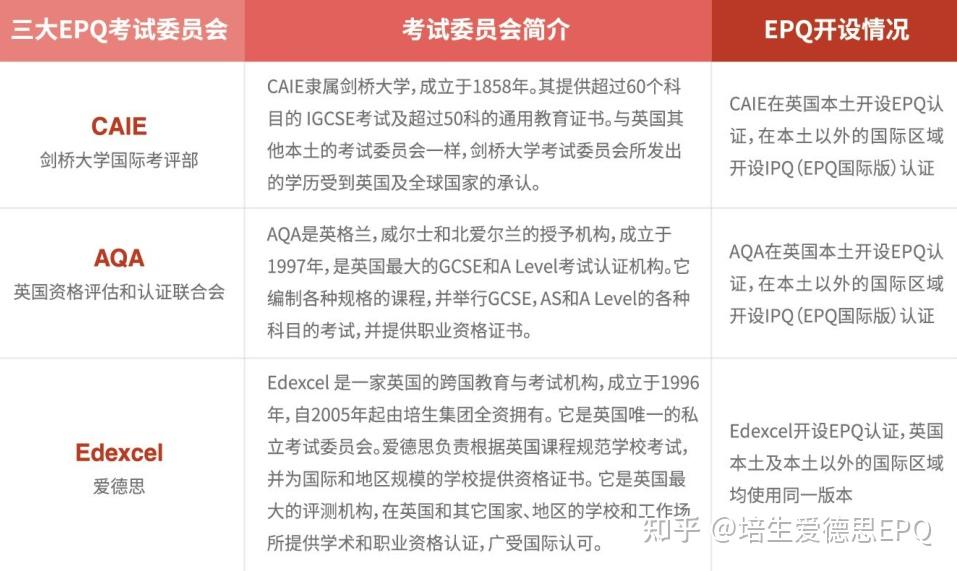 | 三大EPQ考试委员会 | 考试委员会简介 | EPQ开设情况 |
|---|---|---|
| CAIE 剑桥大学国际考评部 | CAIE隶属剑桥大学，成立于1858年。其提供超过60个科目的IGCSE考试及超过50科的通用教育证书。与英国其他本土的考试委员会一样，剑桥大学考试委员会所发出的学历受到英国及全球国家的承认。 | CAIE在英国本土开设EPQ认证，在本土以外的国际区域开设IPQ（EPQ国际版）认证 |
| AQA 英国资格评估和认证联合会 | AQA是英格兰，威尔士和北爱尔兰的授予机构，成立于1997年，是英国最大的GCSE和A Level考试认证机构。它编制各种规格的课程，并举行GCSE，AS和A Level的各种科目的考试，并提供职业资格证书。 | AQA在英国本土开设EPQ认证，在本土以外的国际区域开设IPQ（EPQ国际版）认证 |
| Edexcel 爱德思 | Edexcel是一家英国的跨国教育与考试机构，成立于1996年，自2005年起由培生集团全资拥有。它是英国唯一的私立考试委员会。爱德思负责根据英国课程规范学校考试，并为国际和地区规模的学校提供资格证书。它是英国最大的评测机构，在英国和其它国家、地区的学校和工作场所提供学术和职业资格认证，广受国际认可。 | Edexcel开设EPQ认证，英国本土及本土以外的国际区域均使用同一版本 |

知乎 @培生爱德思EPQ